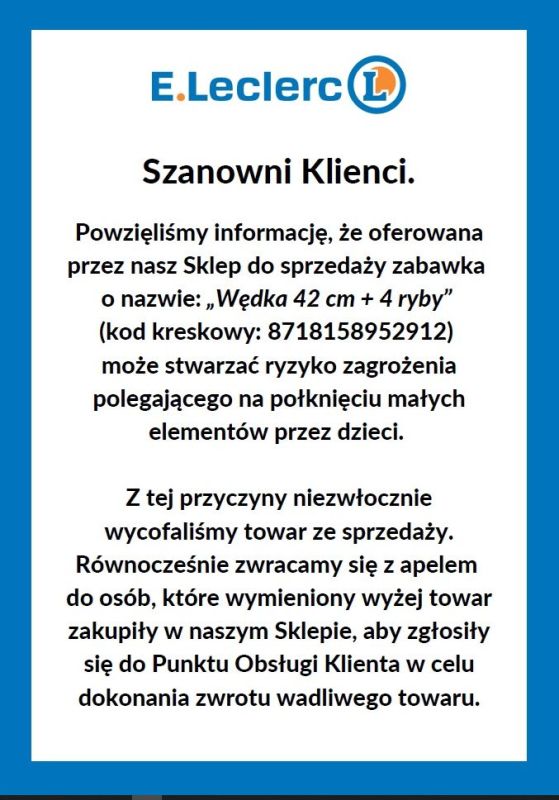 E.Leclerc L

Szanowni Klienci.

Powzięliśmy informację, że oferowana przez nasz Sklep do sprzedaży zabawka o nazwie: „Wędka 42 cm + 4 ryby” (kod kreskowy: 8718158952912) może stwarzać ryzyko zagrożenia polegającego na połknięciu małych elementów przez dzieci.

Z tej przyczyny niezwłocznie wycofaliśmy towar ze sprzedaży. Równocześnie zwracamy się z apelem do osób, które wymieniony wyżej towar zakupiły w naszym Sklepie, aby zgłosiły się do Punktu Obsługi Klienta w celu dokonania zwrotu wadliwego towaru.